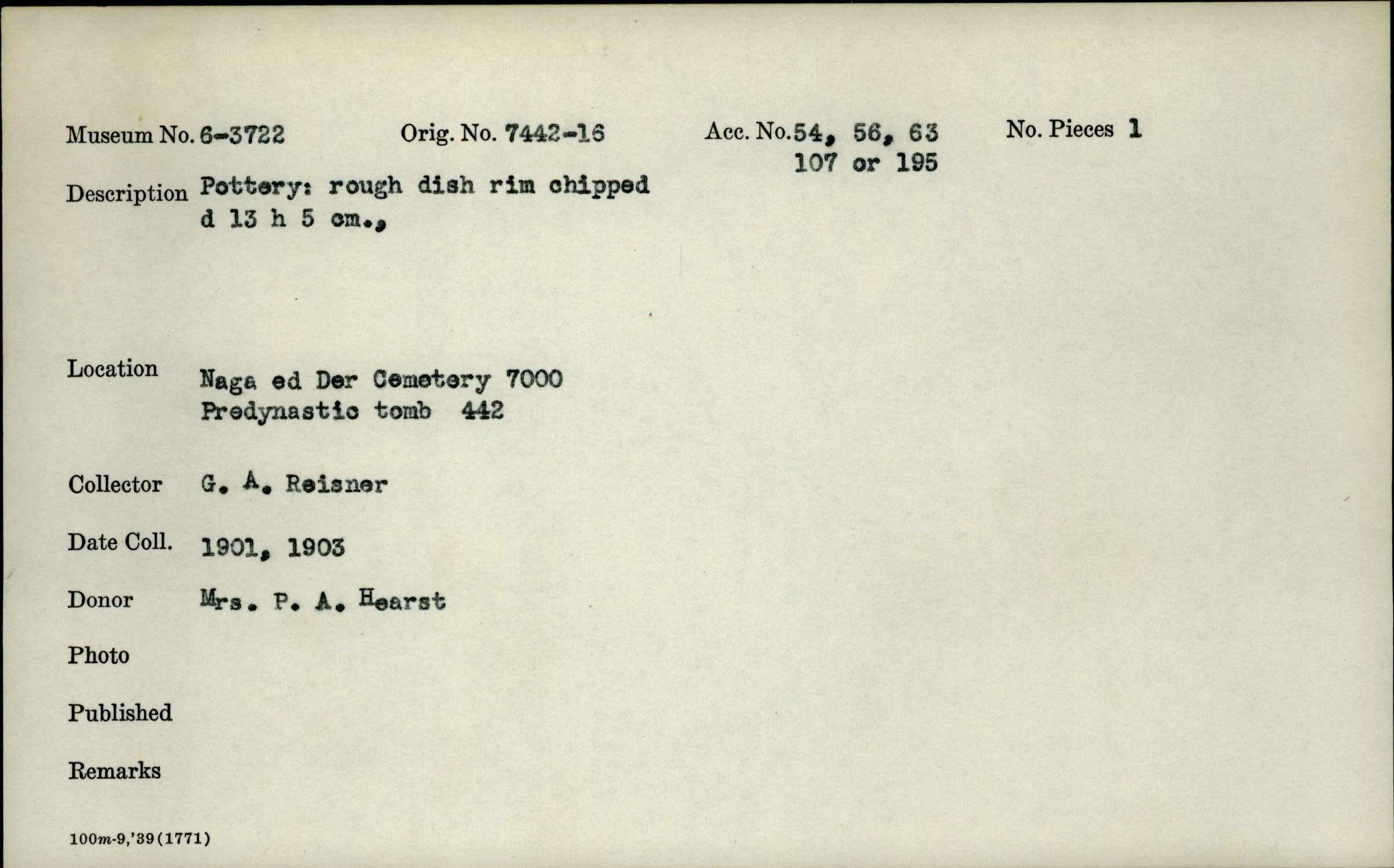 Museum No. 6-3722 Orig. No. 7442-16 Acc. No. 54, 56, 63 107 or 195 No. Pieces 1

Description Pottery: rough dish rim chipped d 13 h 5 cm.,

Location Naga ed Der Cemetery 7000 Predynastic tomb 442

Collector G. A. Reisner

Date Coll. 1901, 1903

Donor Mrs. P. A. Hearst

Photo

Published

Remarks

100m-9,'39(1771)